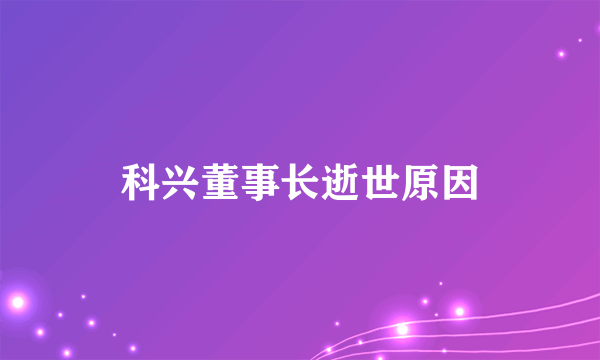 科兴董事长逝世原因